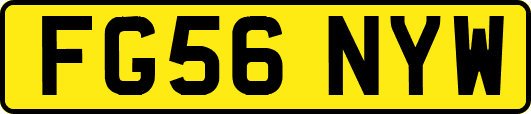 FG56 NYW